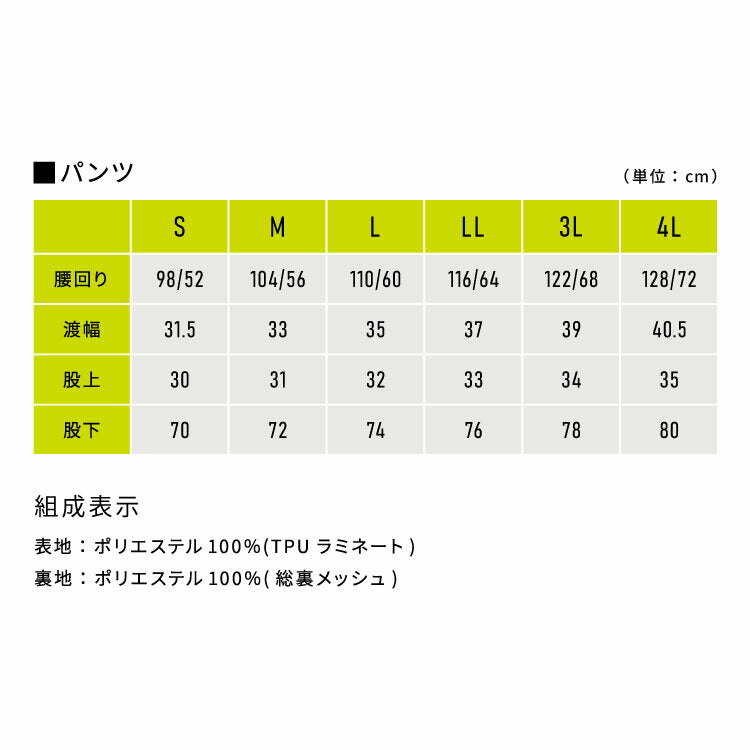 ■パンツ

（単位：cm）

| | S | M | L | LL | 3L | 4L |
|---|---|---|---|---|---|---|
| 腰回り | 98/52 | 104/56 | 110/60 | 116/64 | 122/68 | 128/72 |
| 渡幅 | 31.5 | 33 | 35 | 37 | 39 | 40.5 |
| 股上 | 30 | 31 | 32 | 33 | 34 | 35 |
| 股下 | 70 | 72 | 74 | 76 | 78 | 80 |

組成表示

表地：ポリエステル 100%(TPU ラミネート)
裏地：ポリエステル 100%( 総裏メッシュ )